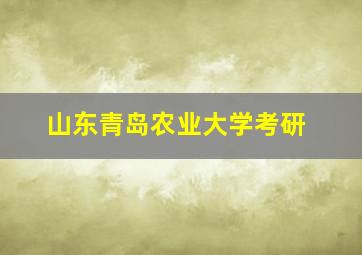 山东青岛农业大学考研